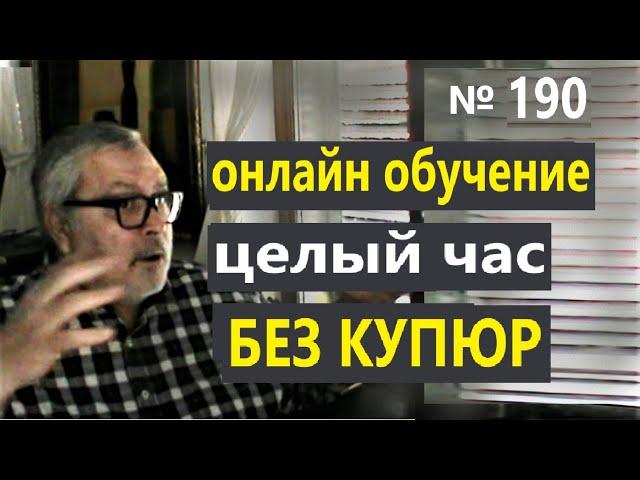 № 190

онлайн обучение

целый час

БЕЗ КУПЮР